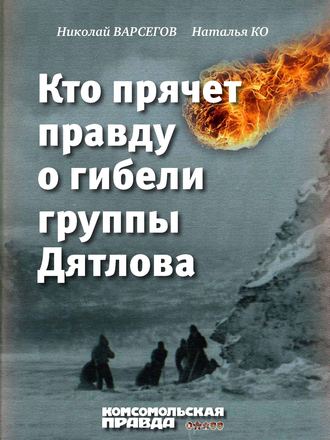 Николай ВАРСЕГОВ Наталья КО

Кто прячет правду о гибели группы Дятлова

КОМСОМОЛЬСКАЯ ПРАВДА